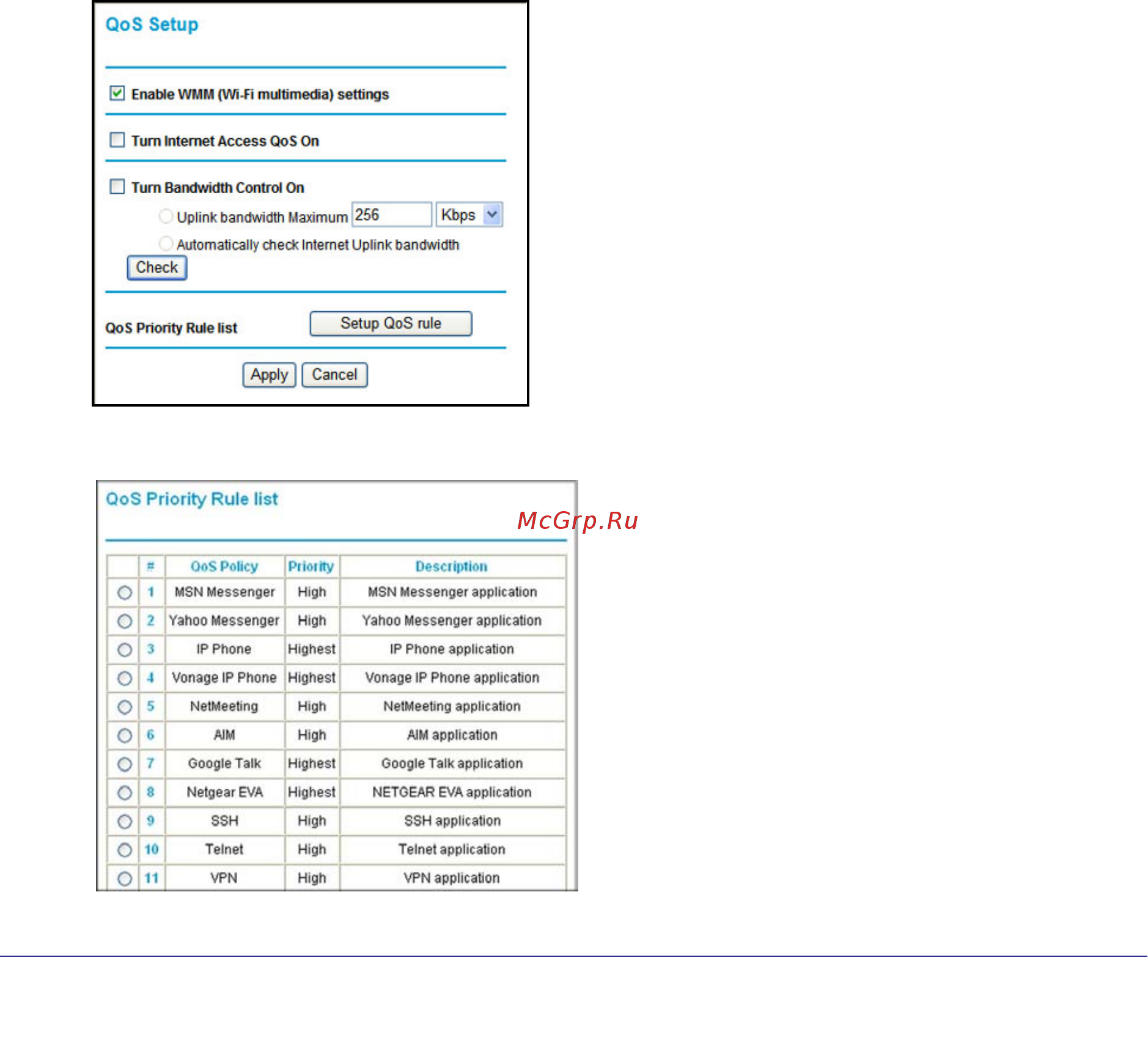 QoS Setup

Enable WMM (Wi-Fi multimedia) settings

Turn Internet Access QoS On

Turn Bandwidth Control On

Uplink bandwidth Maximum 256 Kbps

Automatically check Internet Uplink bandwidth

Check

QoS Priority Rule list Setup QoS rule

Apply Cancel

QoS Priority Rule list

McGrp.Ru

| | # | QoS Policy | Priority | Description |
|---|---|---|---|---|
| | 1 | MSN Messenger | High | MSN Messenger application |
| | 2 | Yahoo Messenger | High | Yahoo Messenger application |
| | 3 | IP Phone | Highest | IP Phone application |
| | 4 | Vonage IP Phone | Highest | Vonage IP Phone application |
| | 5 | NetMeeting | High | NetMeeting application |
| | 6 | AIM | High | AIM application |
| | 7 | Google Talk | Highest | Google Talk application |
| | 8 | Netgear EVA | Highest | NETGEAR EVA application |
| | 9 | SSH | High | SSH application |
| | 10 | Telnet | High | Telnet application |
| | 11 | VPN | High | VPN application |